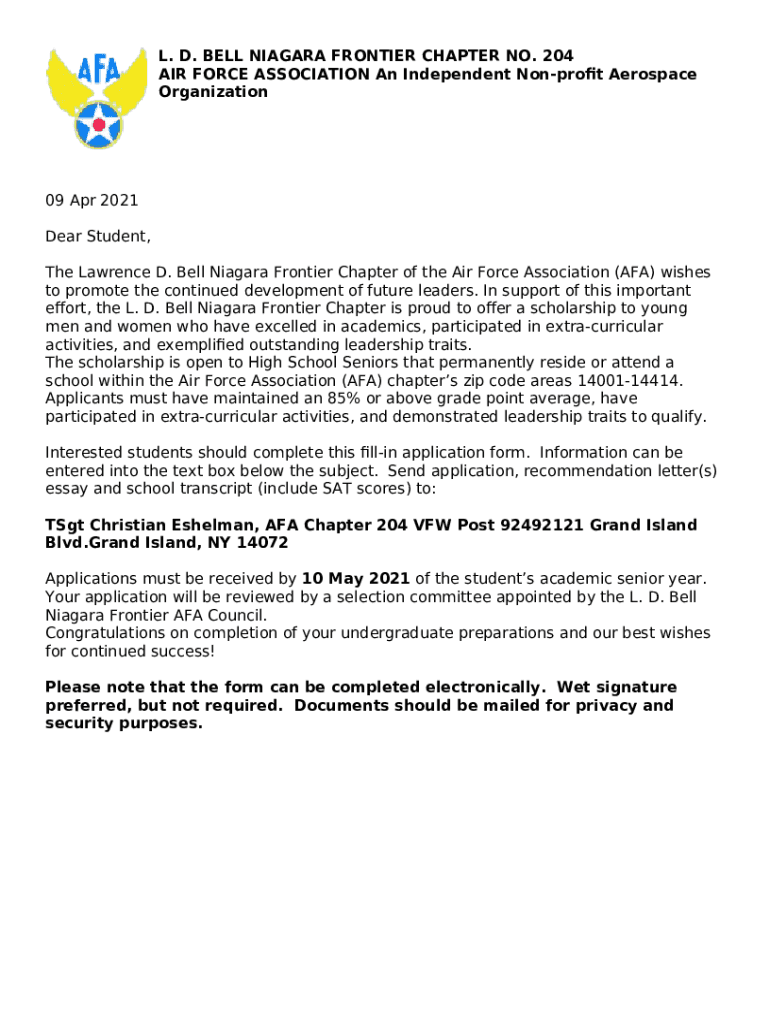 AFA

L. D. BELL NIAGARA FRONTIER CHAPTER NO. 204
AIR FORCE ASSOCIATION An Independent Non-profit Aerospace Organization

09 Apr 2021

Dear Student,

The Lawrence D. Bell Niagara Frontier Chapter of the Air Force Association (AFA) wishes to promote the continued development of future leaders. In support of this important effort, the L. D. Bell Niagara Frontier Chapter is proud to offer a scholarship to young men and women who have excelled in academics, participated in extra-curricular activities, and exemplified outstanding leadership traits.
The scholarship is open to High School Seniors that permanently reside or attend a school within the Air Force Association (AFA) chapter's zip code areas 14001-14414. Applicants must have maintained an 85% or above grade point average, have participated in extra-curricular activities, and demonstrated leadership traits to qualify.

Interested students should complete this fill-in application form. Information can be entered into the text box below the subject. Send application, recommendation letter(s) essay and school transcript (include SAT scores) to:

TSgt Christian Eshelman, AFA Chapter 204 VFW Post 92492121 Grand Island Blvd.Grand Island, NY 14072

Applications must be received by 10 May 2021 of the student's academic senior year. Your application will be reviewed by a selection committee appointed by the L. D. Bell Niagara Frontier AFA Council.
Congratulations on completion of your undergraduate preparations and our best wishes for continued success!

Please note that the form can be completed electronically. Wet signature preferred, but not required. Documents should be mailed for privacy and security purposes.